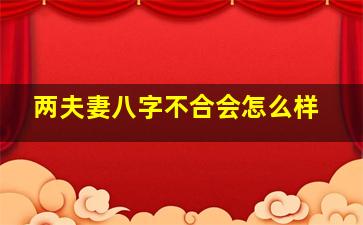 两夫妻八字不合会怎么样